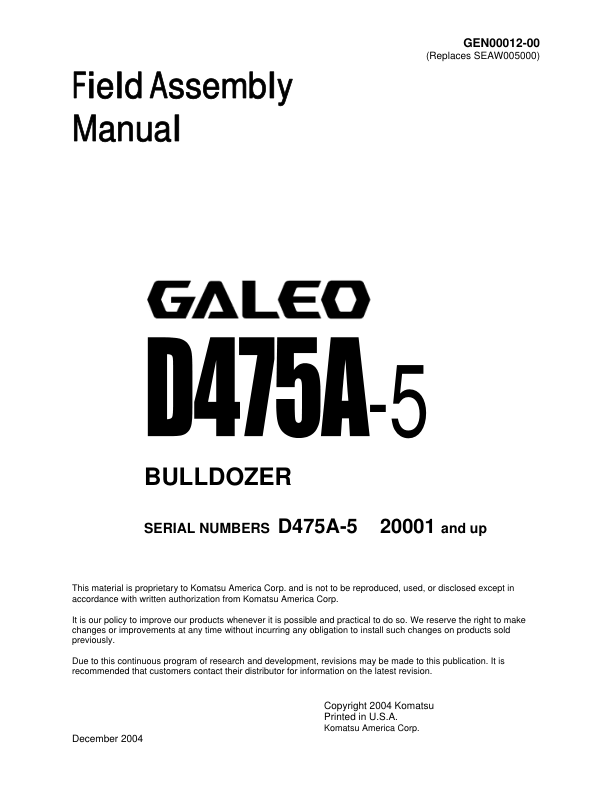 GEN00012-00
(Replaces SEAW005000)

Field Assembly Manual

GALEO
D475A-5

BULLDOZER

SERIAL NUMBERS D475A-5 20001 and up

This material is proprietary to Komatsu America Corp. and is not to be reproduced, used, or disclosed except in accordance with written authorization from Komatsu America Corp.

It is our policy to improve our products whenever it is possible and practical to do so. We reserve the right to make changes or improvements at any time without incurring any obligation to install such changes on products sold previously.

Due to this continuous program of research and development, revisions may be made to this publication. It is recommended that customers contact their distributor for information on the latest revision.

Copyright 2004 Komatsu
Printed in U.S.A.
Komatsu America Corp.

December 2004